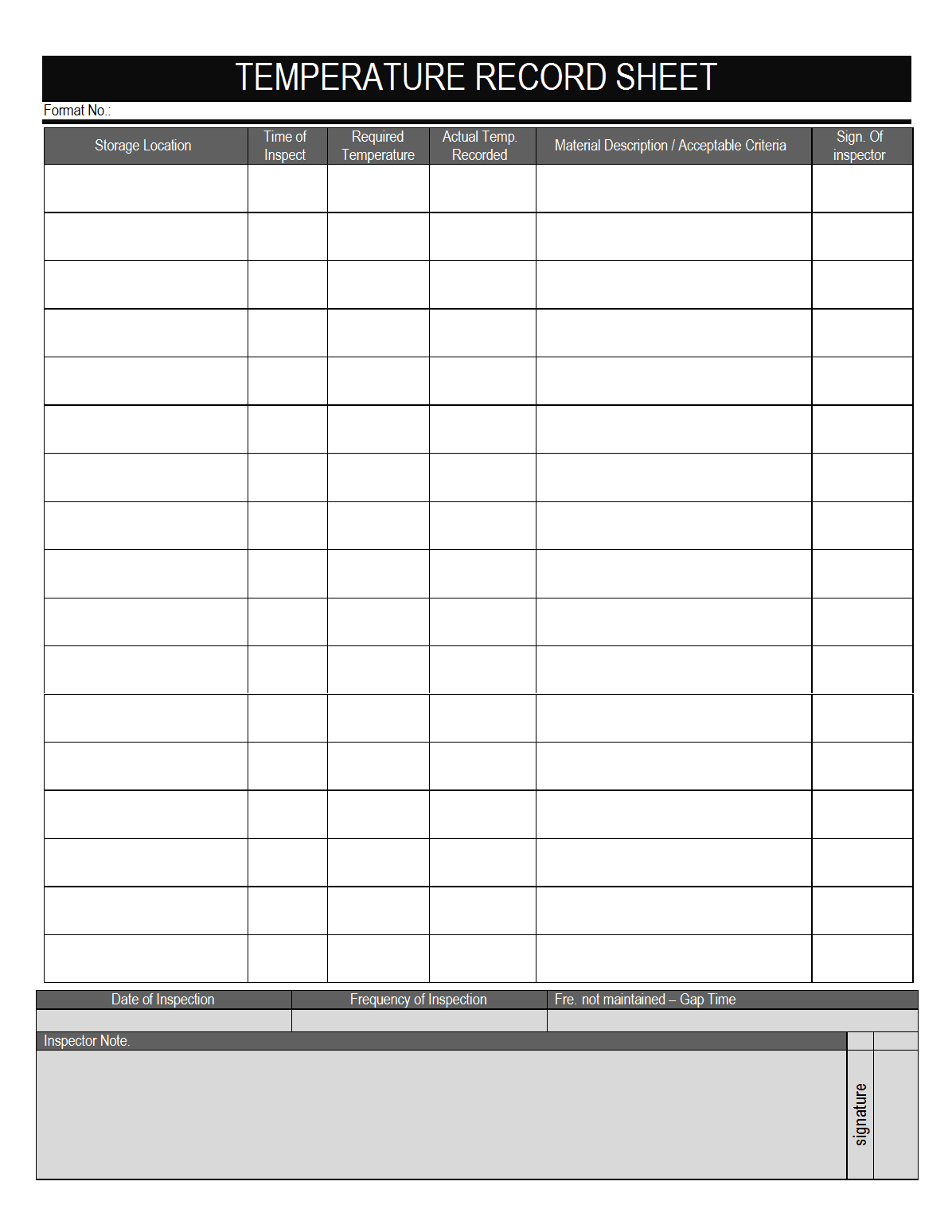 TEMPERATURE RECORD SHEET

Format No.:

| Storage Location | Time of Inspect | Required Temperature | Actual Temp. Recorded | Material Description / Acceptable Criteria | Sign. Of inspector |
|---|---|---|---|---|---|
| | | | | | |
| | | | | | |
| | | | | | |
| | | | | | |
| | | | | | |
| | | | | | |
| | | | | | |
| | | | | | |
| | | | | | |
| | | | | | |
| | | | | | |
| | | | | | |
| | | | | | |
| | | | | | |
| | | | | | |
| | | | | | |
| | | | | | |

| Date of Inspection | Frequency of Inspection | Fre. not maintained – Gap Time |
|---|---|---|
| | | |

Inspector Note.

signature